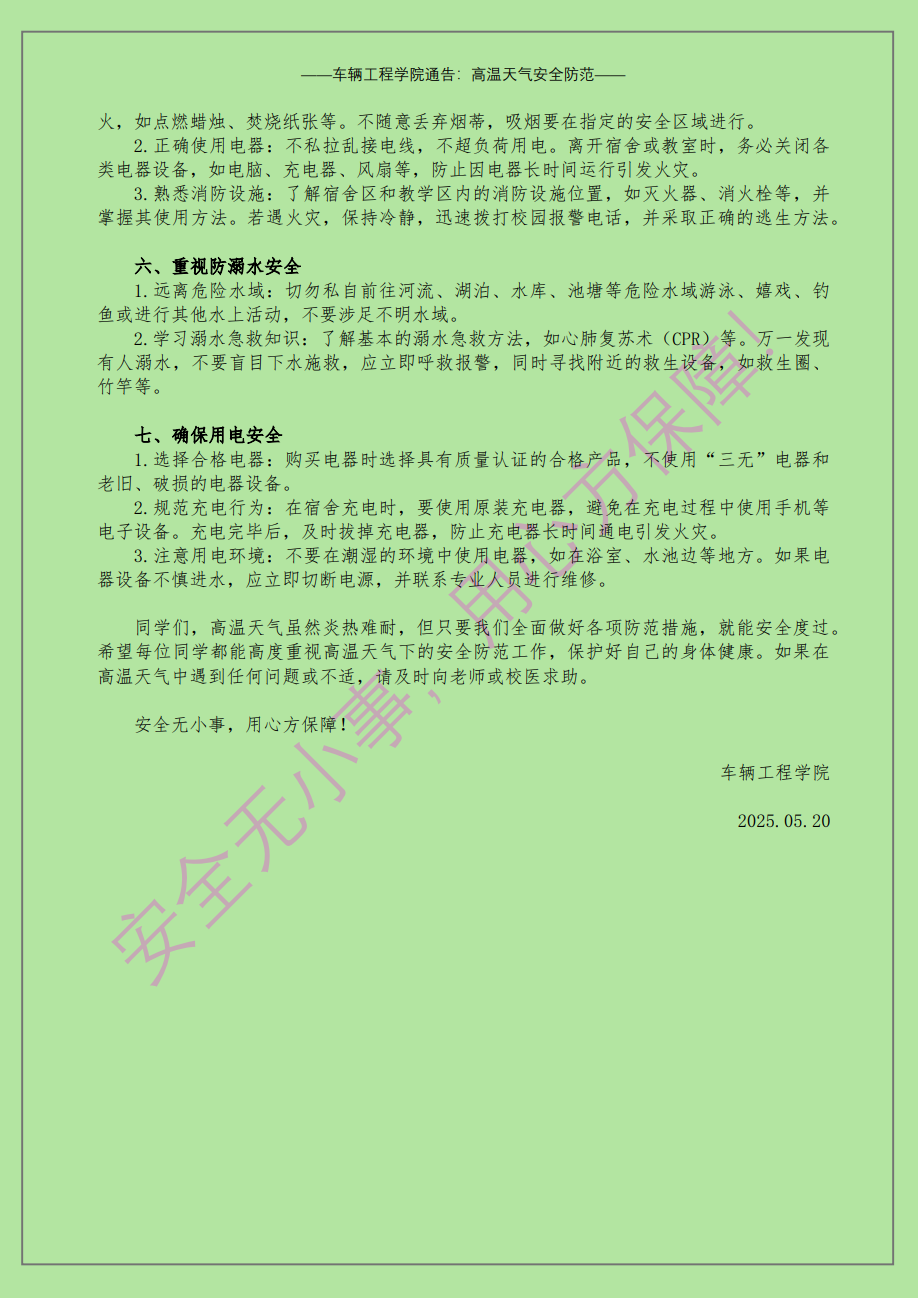 ——车辆工程学院通告：高温天气安全防范——

火，如点燃蜡烛、焚烧纸张等。不随意丢弃烟蒂，吸烟要在指定的安全区域进行。

2.正确使用电器：不私拉乱接电线，不超负荷用电。离开宿舍或教室时，务必关闭各类电器设备，如电脑、充电器、风扇等，防止因电器长时间运行引发火灾。

3.熟悉消防设施：了解宿舍区和教学区内的消防设施位置，如灭火器、消火栓等，并掌握其使用方法。若遇火灾，保持冷静，迅速拨打校园报警电话，并采取正确的逃生方法。

六、重视防溺水安全

1.远离危险水域：切勿私自前往河流、湖泊、水库、池塘等危险水域游泳、嬉戏、钓鱼或进行其他水上活动，不要涉足不明水域。

2.学习溺水急救知识：了解基本的溺水急救方法，如心肺复苏术（CPR）等。万一发现有人溺水，不要盲目下水施救，应立即呼救报警，同时寻找附近的救生设备，如救生圈、竹竿等。

七、确保用电安全

1.选择合格电器：购买电器时选择具有质量认证的合格产品，不使用“三无”电器和老旧、破损的电器设备。

2.规范充电行为：在宿舍充电时，要使用原装充电器，避免在充电过程中使用手机等电子设备。充电完毕后，及时拔掉充电器，防止充电器长时间通电引发火灾。

3.注意用电环境：不要在潮湿的环境中使用电器，如在浴室、水池边等地方。如果电器设备不慎进水，应立即切断电源，并联系专业人员进行维修。

同学们，高温天气虽然炎热难耐，但只要我们全面做好各项防范措施，就能安全度过。希望每位同学都能高度重视高温天气下的安全防范工作，保护好自己的身体健康。如果在高温天气中遇到任何问题或不适，请及时向老师或校医求助。

安全无小事，用心方保障！

车辆工程学院

2025.05.20

安全无小事，用心方保障！